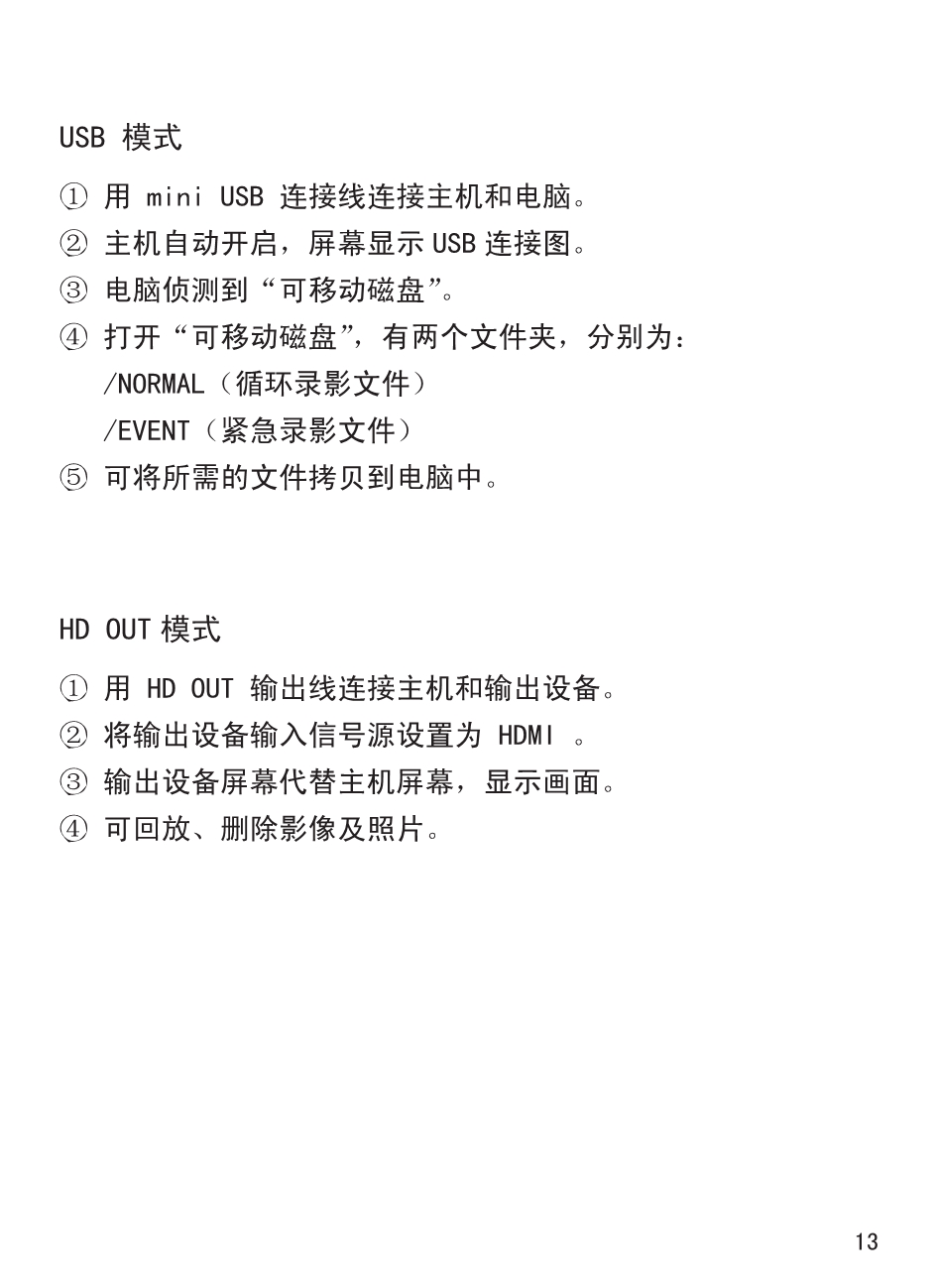 USB 模式

① 用 mini USB 连接线连接主机和电脑。
② 主机自动开启，屏幕显示 USB 连接图。
③ 电脑侦测到“可移动磁盘”。
④ 打开“可移动磁盘”，有两个文件夹，分别为：
/NORMAL（循环录影文件）
/EVENT（紧急录影文件）
⑤ 可将所需的文件拷贝到电脑中。

HD OUT 模式

① 用 HD OUT 输出线连接主机和输出设备。
② 将输出设备输入信号源设置为 HDMI 。
③ 输出设备屏幕代替主机屏幕，显示画面。
④ 可回放、删除影像及照片。

13